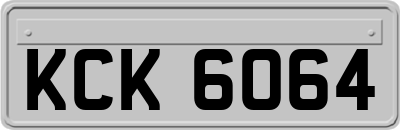 KCK 6064